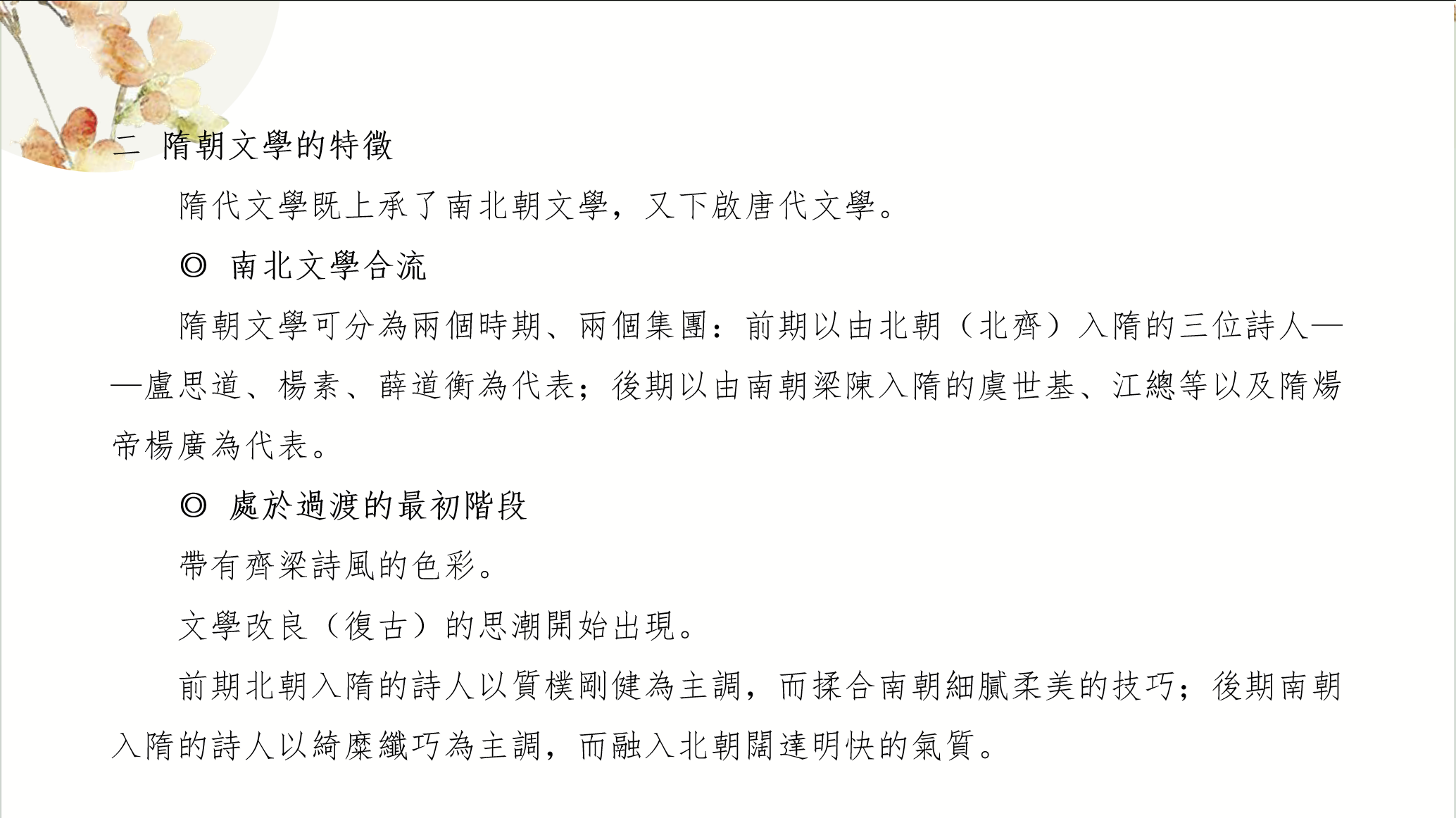 二 隋朝文學的特徵

隋代文學既上承了南北朝文學，又下啟唐代文學。

◎ 南北文學合流

隋朝文學可分為兩個時期、兩個集團：前期以由北朝（北齊）入隋的三位詩人——盧思道、楊素、薛道衡為代表；後期以由南朝梁陳入隋的虞世基、江總等以及隋煬帝楊廣為代表。

◎ 處於過渡的最初階段

帶有齊梁詩風的色彩。

文學改良（復古）的思潮開始出現。

前期北朝入隋的詩人以質樸剛健為主調，而揉合南朝細膩柔美的技巧；後期南朝入隋的詩人以綺靡纖巧為主調，而融入北朝闊達明快的氣質。